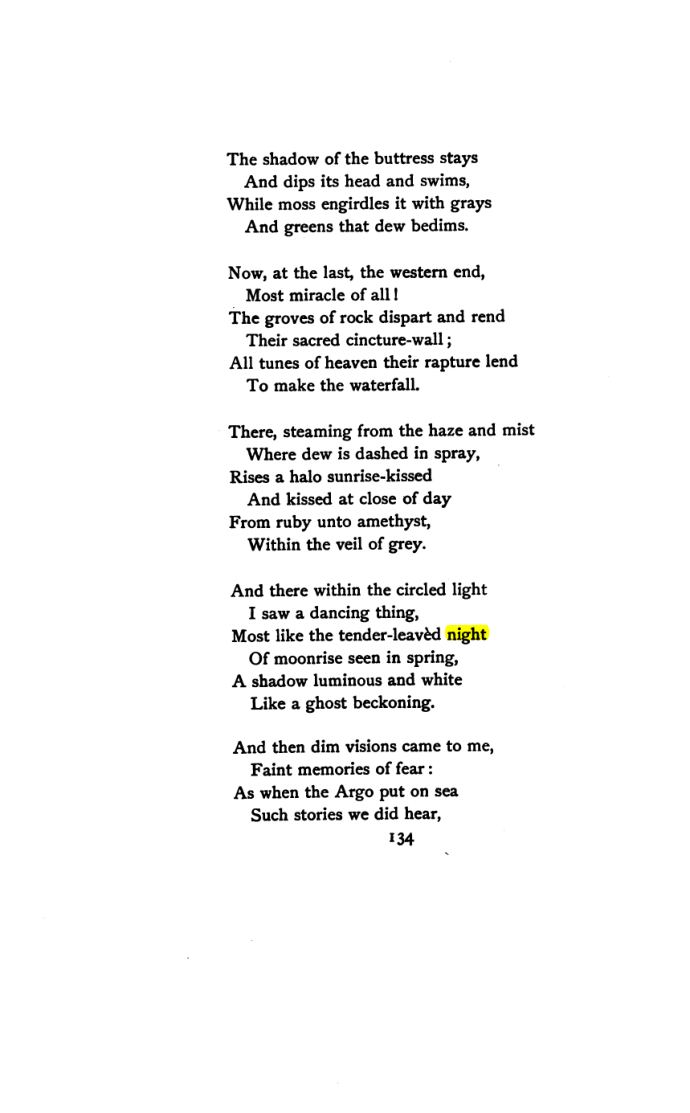 The shadow of the buttress stays
And dips its head and swims,
While moss engirdles it with grays
And greens that dew bedims.

Now, at the last, the western end,
Most miracle of all!
The groves of rock dispart and rend
Their sacred cincture-wall;
All tunes of heaven their rapture lend
To make the waterfall.

There, steaming from the haze and mist
Where dew is dashed in spray,
Rises a halo sunrise-kissed
And kissed at close of day
From ruby unto amethyst,
Within the veil of grey.

And there within the circled light
I saw a dancing thing,
Most like the tender-leavèd night
Of moonrise seen in spring,
A shadow luminous and white
Like a ghost beckoning.

And then dim visions came to me,
Faint memories of fear:
As when the Argo put on sea
Such stories we did hear,

134